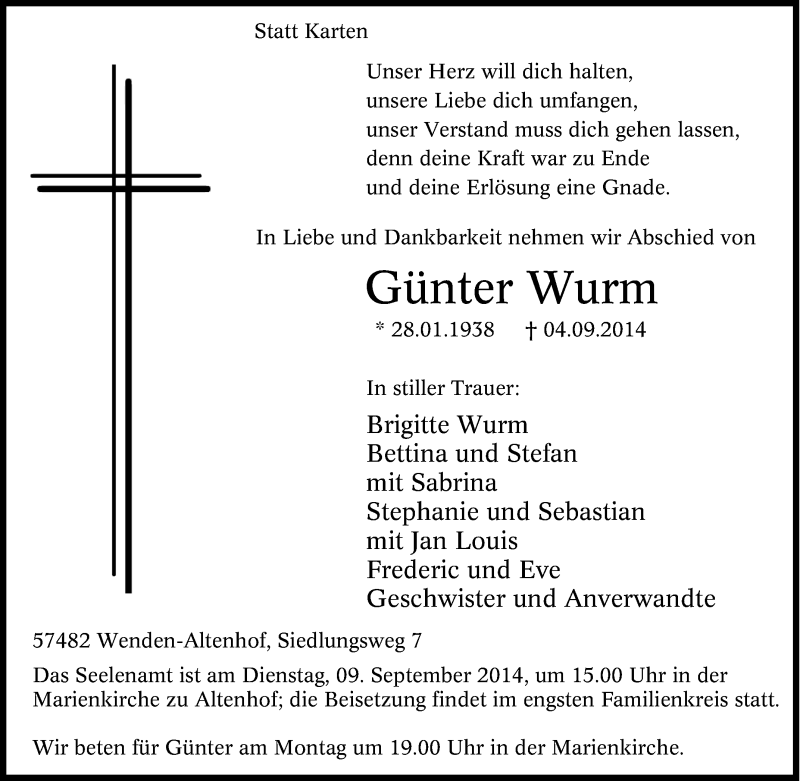 Statt Karten

Unser Herz will dich halten,
unsere Liebe dich umfangen,
unser Verstand muss dich gehen lassen,
denn deine Kraft war zu Ende
und deine Erlösung eine Gnade.

In Liebe und Dankbarkeit nehmen wir Abschied von

Günter Wurm

* 28.01.1938 † 04.09.2014

In stiller Trauer:

Brigitte Wurm
Bettina und Stefan
mit Sabrina
Stephanie und Sebastian
mit Jan Louis
Frederic und Eve
Geschwister und Anverwandte

57482 Wenden-Altenhof, Siedlungsweg 7

Das Seelenamt ist am Dienstag, 09. September 2014, um 15.00 Uhr in der Marienkirche zu Altenhof; die Beisetzung findet im engsten Familienkreis statt.

Wir beten für Günter am Montag um 19.00 Uhr in der Marienkirche.